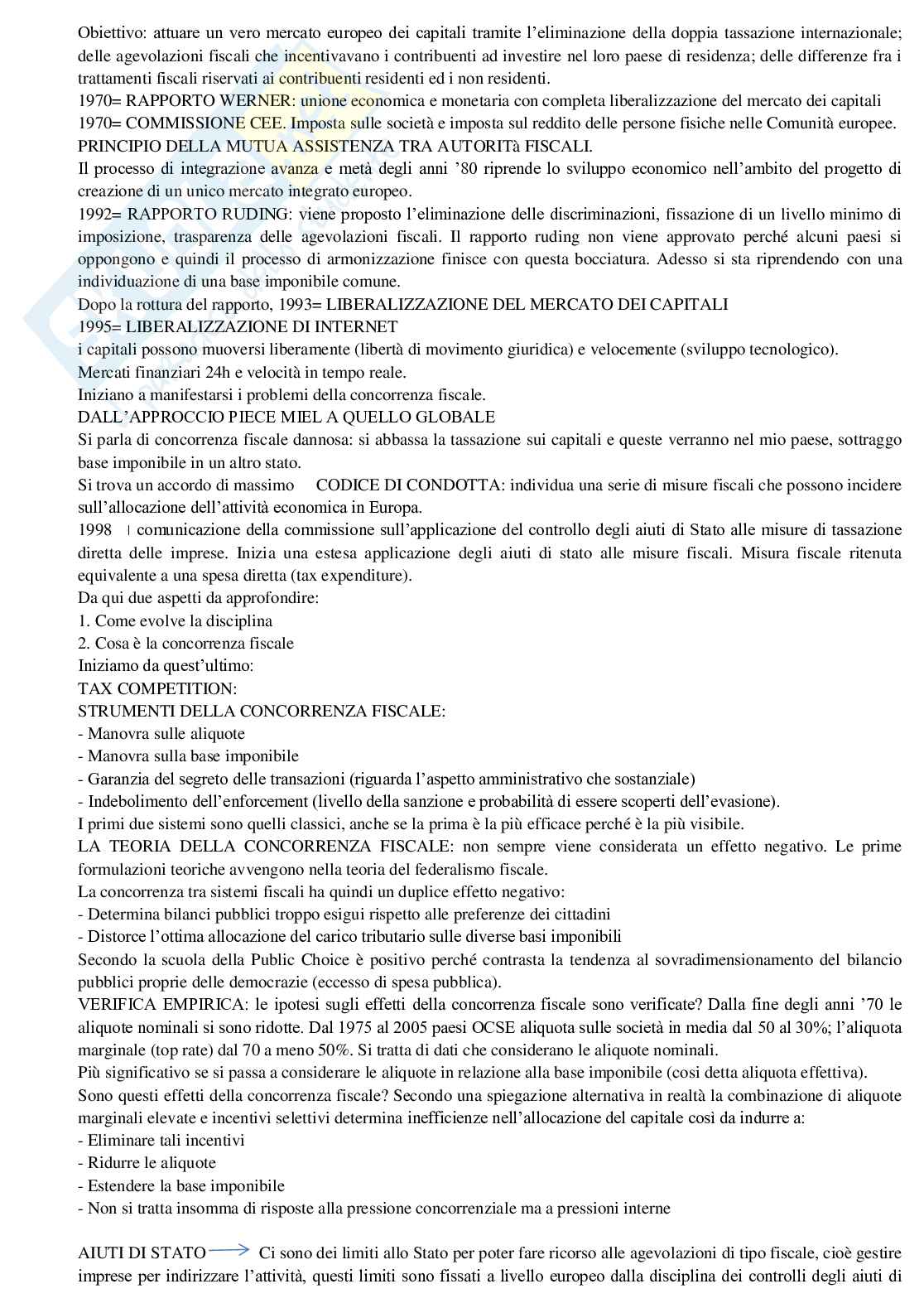 Obiettivo: attuare un vero mercato europeo dei capitali tramite l'eliminazione della doppia tassazione internazionale; delle agevolazioni fiscali che incentivavano i contribuenti ad investire nel loro paese di residenza; delle differenze fra i trattamenti fiscali riservati ai contribuenti residenti ed i non residenti.
1970= RAPPORTO WERNER: unione economica e monetaria con completa liberalizzazione del mercato dei capitali
1970= COMMISSIONE CEE. Imposta sulle società e imposta sul reddito delle persone fisiche nelle Comunità europee.
PRINCIPIO DELLA MUTUA ASSISTENZA TRA AUTORITà FISCALI.
Il processo di integrazione avanza e metà degli anni '80 riprende lo sviluppo economico nell'ambito del progetto di creazione di un unico mercato integrato europeo.
1992= RAPPORTO RUDING: viene proposto l'eliminazione delle discriminazioni, fissazione di un livello minimo di imposizione, trasparenza delle agevolazioni fiscali. Il rapporto ruding non viene approvato perché alcuni paesi si oppongono e quindi il processo di armonizzazione finisce con questa bocciatura. Adesso si sta riprendendo con una individuazione di una base imponibile comune.
Dopo la rottura del rapporto, 1993= LIBERALIZZAZIONE DEL MERCATO DEI CAPITALI
1995= LIBERALIZZAZIONE DI INTERNET
i capitali possono muoversi liberamente (libertà di movimento giuridica) e velocemente (sviluppo tecnologico).
Mercati finanziari 24h e velocità in tempo reale.
Iniziano a manifestarsi i problemi della concorrenza fiscale.
DALL'APPROCCIO PIECE MIEL A QUELLO GLOBALE
Si parla di concorrenza fiscale dannosa: si abbassa la tassazione sui capitali e queste verranno nel mio paese, sottraggo base imponibile in un altro stato.
Si trova un accordo di massimo CODICE DI CONDOTTA: individua una serie di misure fiscali che possono incidere sull'allocazione dell'attività economica in Europa.
1998 comunicazione della commissione sull'applicazione del controllo degli aiuti di Stato alle misure di tassazione diretta delle imprese. Inizia una estesa applicazione degli aiuti di stato alle misure fiscali. Misura fiscale ritenuta equivalente a una spesa diretta (tax expenditure).
Da qui due aspetti da approfondire:
1. Come evolve la disciplina
2. Cosa è la concorrenza fiscale
Iniziamo da quest'ultimo:
TAX COMPETITION:
STRUMENTI DELLA CONCORRENZA FISCALE:
- Manovra sulle aliquote
- Manovra sulla base imponibile
- Garanzia del segreto delle transazioni (riguarda l'aspetto amministrativo che sostanziale)
- Indebolimento dell'enforcement (livello della sanzione e probabilità di essere scoperti dell'evasione).
I primi due sistemi sono quelli classici, anche se la prima è la più efficace perché è la più visibile.
LA TEORIA DELLA CONCORRENZA FISCALE: non sempre viene considerata un effetto negativo. Le prime formulazioni teoriche avvengono nella teoria del federalismo fiscale.
La concorrenza tra sistemi fiscali ha quindi un duplice effetto negativo:
- Determina bilanci pubblici troppo esigui rispetto alle preferenze dei cittadini
- Distorce l'ottima allocazione del carico tributario sulle diverse basi imponibili
Secondo la scuola della Public Choice è positivo perché contrasta la tendenza al sovradimensionamento del bilancio pubblici proprie delle democrazie (eccesso di spesa pubblica).
VERIFICA EMPIRICA: le ipotesi sugli effetti della concorrenza fiscale sono verificate? Dalla fine degli anni '70 le aliquote nominali si sono ridotte. Dal 1975 al 2005 paesi OCSE aliquota sulle società in media dal 50 al 30%; l'aliquota marginale (top rate) dal 70 a meno 50%. Si tratta di dati che considerano le aliquote nominali.
Più significativo se si passa a considerare le aliquote in relazione alla base imponibile (così detta aliquota effettiva).
Sono questi effetti della concorrenza fiscale? Secondo una spiegazione alternativa in realtà la combinazione di aliquote marginali elevate e incentivi selettivi determina inefficienze nell'allocazione del capitale così da indurre a:
- Eliminare tali incentivi
- Ridurre le aliquote
- Estendere la base imponibile
- Non si tratta insomma di risposte alla pressione concorrenziale ma a pressioni interne

AIUTI DI STATO Ci sono dei limiti allo Stato per poter fare ricorso alle agevolazioni di tipo fiscale, cioè gestire imprese per indirizzare l'attività, questi limiti sono fissati a livello europeo dalla disciplina dei controlli degli aiuti di